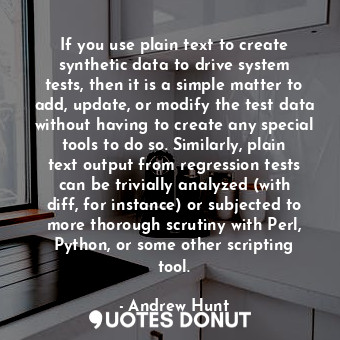 If you use plain text to create synthetic data to drive system tests, then it is a simple matter to add, update, or modify the test data without having to create any special tools to do so. Similarly, plain text output from regression tests can be trivially analyzed (with diff, for instance) or subjected to more thorough scrutiny with Perl, Python, or some other scripting tool.

- Andrew Hunt

QUOTES DONUT